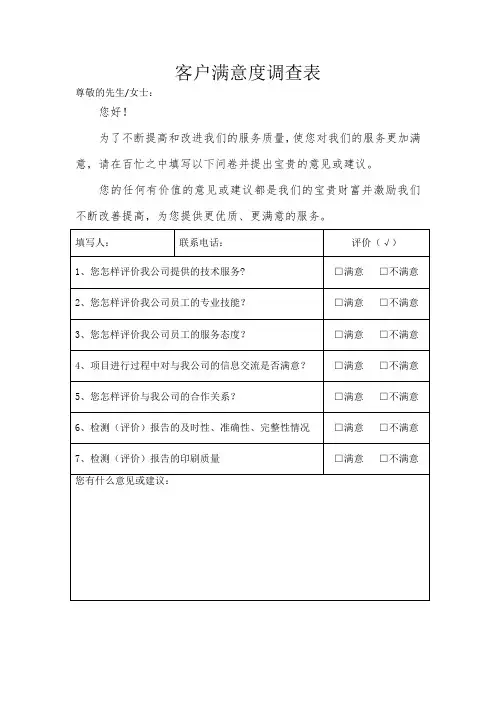 客户满意度调查表

尊敬的先生/女士：

您好！

为了不断提高和改进我们的服务质量，使您对我们的服务更加满意，请在百忙之中填写以下问卷并提出宝贵的意见或建议。

您的任何有价值的意见或建议都是我们的宝贵财富并激励我们不断改善提高，为您提供更优质、更满意的服务。

| 填写人： | 联系电话： | 评价（√） |
|---|---|---|
| 1、您怎样评价我公司提供的技术服务？ | | □满意　□不满意 |
| 2、您怎样评价我公司员工的专业技能？ | | □满意　□不满意 |
| 3、您怎样评价我公司员工的服务态度？ | | □满意　□不满意 |
| 4、项目进行过程中对与我公司的信息交流是否满意？ | | □满意　□不满意 |
| 5、您怎样评价与我公司的合作关系？ | | □满意　□不满意 |
| 6、检测（评价）报告的及时性、准确性、完整性情况 | | □满意　□不满意 |
| 7、检测（评价）报告的印刷质量 | | □满意　□不满意 |

您有什么意见或建议：